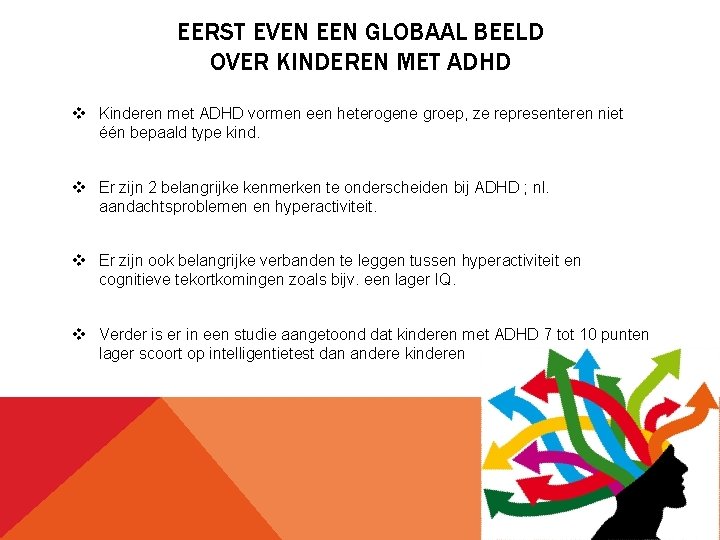 EERST EVEN EEN GLOBAAL BEELD OVER KINDEREN MET ADHD

❖ Kinderen met ADHD vormen een heterogene groep, ze representeren niet één bepaald type kind.

❖ Er zijn 2 belangrijke kenmerken te onderscheiden bij ADHD ; nl. aandachtsproblemen en hyperactiviteit.

❖ Er zijn ook belangrijke verbanden te leggen tussen hyperactiviteit en cognitieve tekortkomingen zoals bijv. een lager IQ.

❖ Verder is er in een studie aangetoond dat kinderen met ADHD 7 tot 10 punten lager scoort op intelligentietest dan andere kinderen